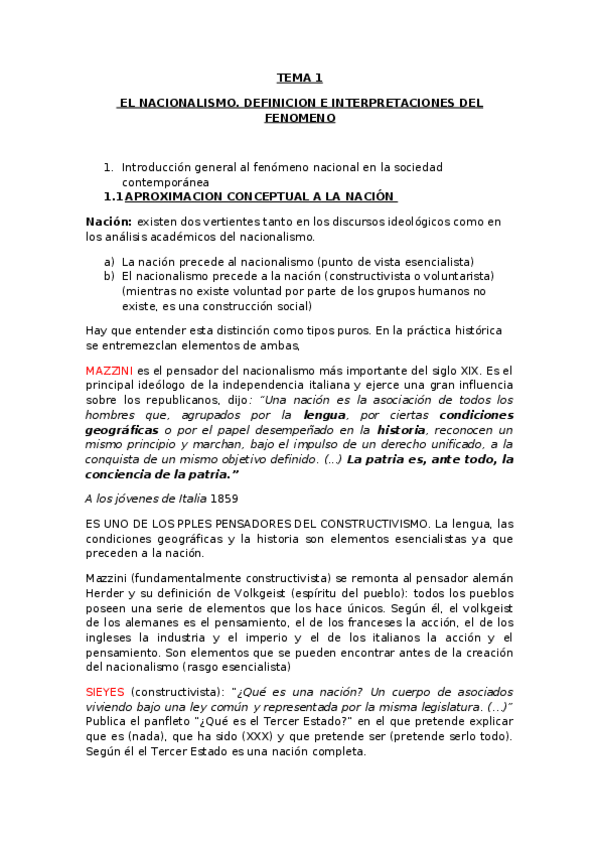 TEMA 1

EL NACIONALISMO. DEFINICION E INTERPRETACIONES DEL FENOMENO

1. Introducción general al fenómeno nacional en la sociedad contemporánea

1.1 APROXIMACION CONCEPTUAL A LA NACIÓN

Nación: existen dos vertientes tanto en los discursos ideológicos como en los análisis académicos del nacionalismo.

a) La nación precede al nacionalismo (punto de vista esencialista)
b) El nacionalismo precede a la nación (constructivista o voluntarista) (mientras no existe voluntad por parte de los grupos humanos no existe, es una construcción social)

Hay que entender esta distinción como tipos puros. En la práctica histórica se entremezclan elementos de ambas,

MAZZINI es el pensador del nacionalismo más importante del siglo XIX. Es el principal ideólogo de la independencia italiana y ejerce una gran influencia sobre los republicanos, dijo: "Una nación es la asociación de todos los hombres que, agrupados por la lengua, por ciertas condiciones geográficas o por el papel desempeñado en la historia, reconocen un mismo principio y marchan, bajo el impulso de un derecho unificado, a la conquista de un mismo objetivo definido. (...) La patria es, ante todo, la conciencia de la patria."

A los jóvenes de Italia 1859

ES UNO DE LOS PPLES PENSADORES DEL CONSTRUCTIVISMO. La lengua, las condiciones geográficas y la historia son elementos esencialistas ya que preceden a la nación.

Mazzini (fundamentalmente constructivista) se remonta al pensador alemán Herder y su definición de Volkgeist (espíritu del pueblo): todos los pueblos poseen una serie de elementos que los hace únicos. Según él, el volkgeist de los alemanes es el pensamiento, el de los franceses la acción, el de los ingleses la industria y el imperio y el de los italianos la acción y el pensamiento. Son elementos que se pueden encontrar antes de la creación del nacionalismo (rasgo esencialista)

SIEYES (constructivista): "¿Qué es una nación? Un cuerpo de asociados viviendo bajo una ley común y representada por la misma legislatura. (...)" Publica el panfleto "¿Qué es el Tercer Estado?" en el que pretende explicar que es (nada), que ha sido (XXX) y que pretende ser (pretende serlo todo). Según él el Tercer Estado es una nación completa.